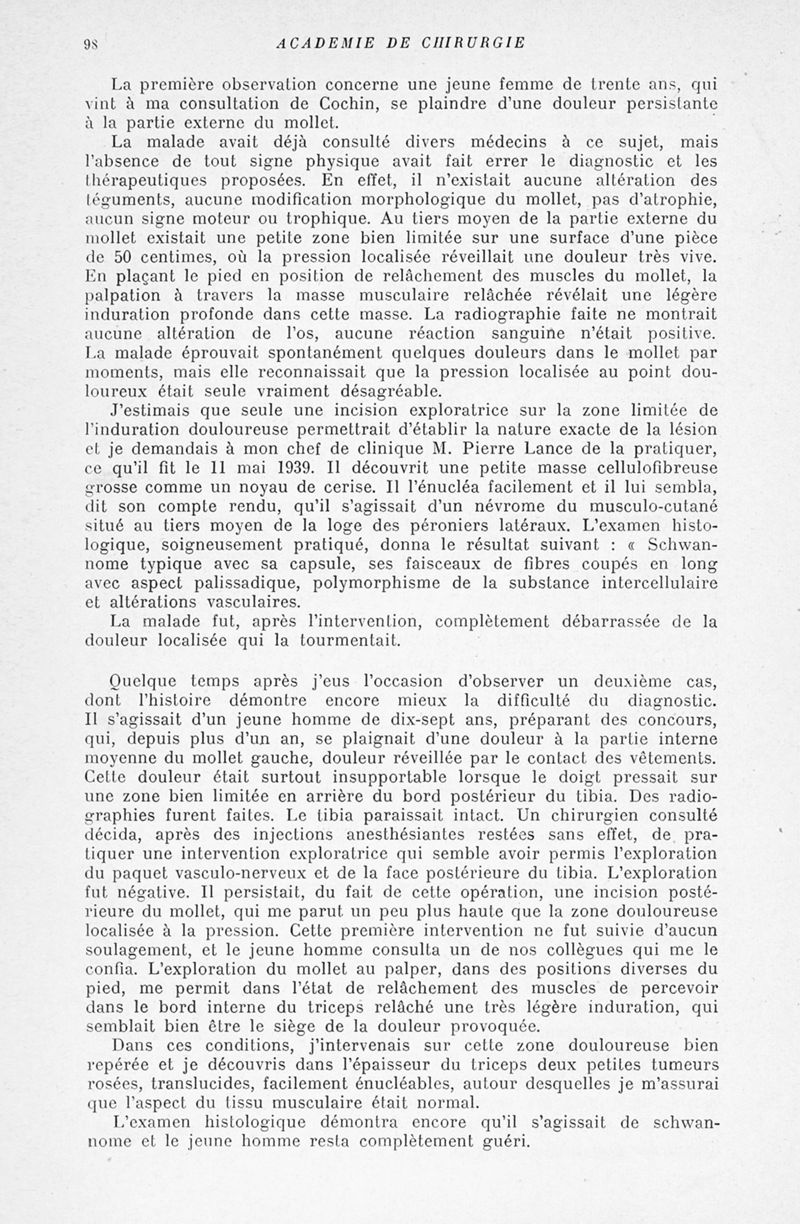 98 ACADEMIE DE CHIRURGIE

La première observation concerne une jeune femme de trente ans, qui vint à ma consultation de Cochin, se plaindre d'une douleur persistante à la partie externe du mollet.

La malade avait déjà consulté divers médecins à ce sujet, mais l'absence de tout signe physique avait fait errer le diagnostic et les thérapeutiques proposées. En effet, il n'existait aucune altération des téguments, aucune modification morphologique du mollet, pas d'atrophie, aucun signe moteur ou trophique. Au tiers moyen de la partie externe du mollet existait une petite zone bien limitée sur une surface d'une pièce de 50 centimes, où la pression localisée réveillait une douleur très vive. En plaçant le pied en position de relâchement des muscles du mollet, la palpation à travers la masse musculaire relâchée révélait une légère induration profonde dans cette masse. La radiographie faite ne montrait aucune altération de l'os, aucune réaction sanguine n'était positive. La malade éprouvait spontanément quelques douleurs dans le mollet par moments, mais elle reconnaissait que la pression localisée au point douloureux était seule vraiment désagréable.

J'estimais que seule une incision exploratrice sur la zone limitée de l'induration douloureuse permettrait d'établir la nature exacte de la lésion et je demandais à mon chef de clinique M. Pierre Lance de la pratiquer, ce qu'il fit le 11 mai 1939. Il découvrit une petite masse cellulofibreuse grosse comme un noyau de cerise. Il l'énucléa facilement et il lui sembla, dit son compte rendu, qu'il s'agissait d'un névrome du musculo-cutané situé au tiers moyen de la loge des péroniers latéraux. L'examen histologique, soigneusement pratiqué, donna le résultat suivant : « Schwannome typique avec sa capsule, ses faisceaux de fibres coupés en long avec aspect palissadique, polymorphisme de la substance intercellulaire et altérations vasculaires.

La malade fut, après l'intervention, complètement débarrassée de la douleur localisée qui la tourmentait.

Quelque temps après j'eus l'occasion d'observer un deuxième cas, dont l'histoire démontre encore mieux la difficulté du diagnostic. Il s'agissait d'un jeune homme de dix-sept ans, préparant des concours, qui, depuis plus d'un an, se plaignait d'une douleur à la partie interne moyenne du mollet gauche, douleur réveillée par le contact des vêtements. Cette douleur était surtout insupportable lorsque le doigt pressait sur une zone bien limitée en arrière du bord postérieur du tibia. Des radiographies furent faites. Le tibia paraissait intact. Un chirurgien consulté décida, après des injections anesthésiantes restées sans effet, de pratiquer une intervention exploratrice qui semble avoir permis l'exploration du paquet vasculo-nerveux et de la face postérieure du tibia. L'exploration fut négative. Il persistait, du fait de cette opération, une incision postérieure du mollet, qui me parut un peu plus haute que la zone douloureuse localisée à la pression. Cette première intervention ne fut suivie d'aucun soulagement, et le jeune homme consulta un de nos collègues qui me le confia. L'exploration du mollet au palper, dans des positions diverses du pied, me permit dans l'état de relâchement des muscles de percevoir dans le bord interne du triceps relâché une très légère induration, qui semblait bien être le siège de la douleur provoquée.

Dans ces conditions, j'intervenais sur cette zone douloureuse bien repérée et je découvris dans l'épaisseur du triceps deux petites tumeurs rosées, translucides, facilement énucléables, autour desquelles je m'assurai que l'aspect du tissu musculaire était normal.

L'examen histologique démontra encore qu'il s'agissait de schwannome et le jeune homme resta complètement guéri.